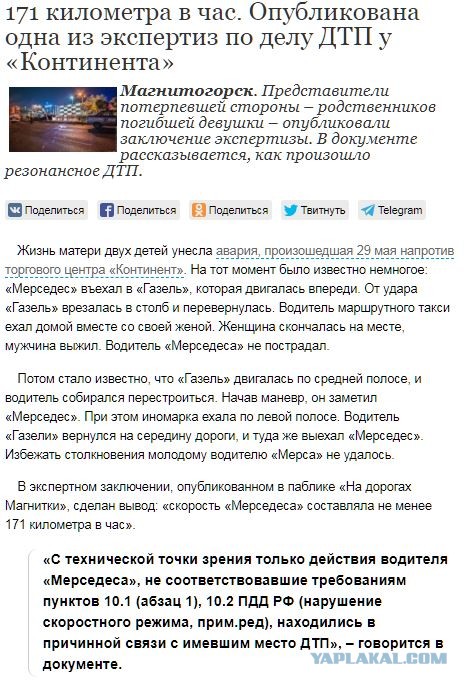 171 километра в час. Опубликована одна из экспертиз по делу ДТП у «Континента»

Магнитогорск. Представители потерпевшей стороны – родственников погибшей девушки – опубликовали заключение экспертизы. В документе рассказывается, как произошло резонансное ДТП.

Поделиться Поделиться Поделиться Твитнуть Telegram

Жизнь матери двух детей унесла авария, произошедшая 29 мая напротив торгового центра «Континент». На тот момент было известно немногое: «Мерседес» въехал в «Газель», которая двигалась впереди. От удара «Газель» врезалась в столб и перевернулась. Водитель маршрутного такси ехал домой вместе со своей женой. Женщина скончалась на месте, мужчина выжил. Водитель «Мерседеса» не пострадал.

Потом стало известно, что «Газель» двигалась по средней полосе, и водитель собирался перестроиться. Начав маневр, он заметил «Мерседес». При этом иномарка ехала по левой полосе. Водитель «Газели» вернулся на середину дороги, и туда же выехал «Мерседес». Избежать столкновения молодому водителю «Мерса» не удалось.

В экспертном заключении, опубликованном в паблике «На дорогах Магнитки», сделан вывод: «скорость «Мерседеса» составляла не менее 171 километра в час».

«С технической точки зрения только действия водителя «Мерседеса», не соответствовавшие требованиям пунктов 10.1 (абзац 1), 10.2 ПДД РФ (нарушение скоростного режима, прим.ред), находились в причинной связи с имевшим место ДТП», – говорится в документе.

YAPLAKAL.COM